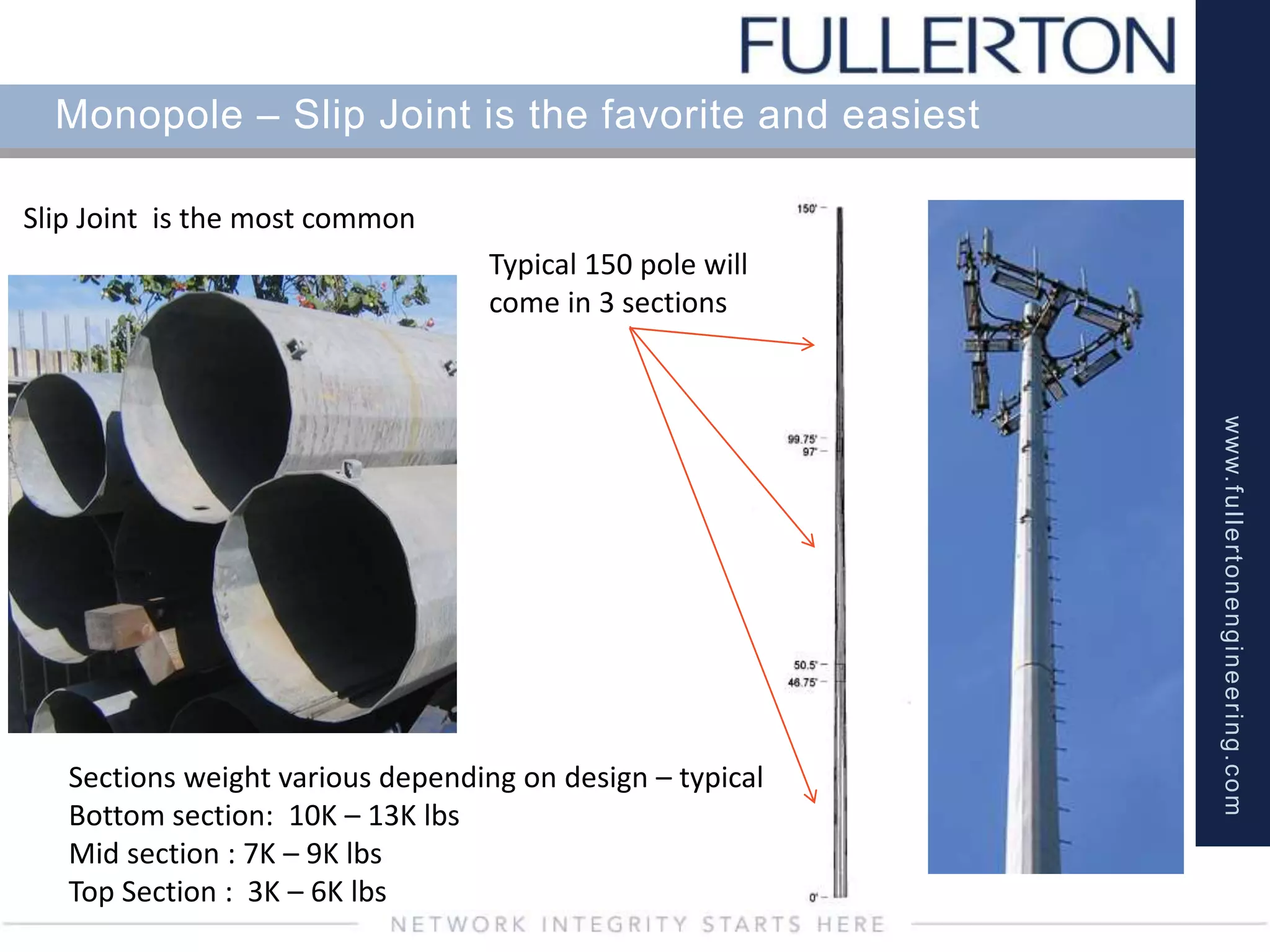 FULLERTON

Monopole – Slip Joint is the favorite and easiest

Slip Joint is the most common

Typical 150 pole will come in 3 sections

150'
99.75'
97'
50.5'
46.75'
0'

Sections weight various depending on design – typical
Bottom section: 10K – 13K lbs
Mid section : 7K – 9K lbs
Top Section : 3K – 6K lbs

www.fullertonengineering.com

NETWORK INTEGRITY STARTS HERE